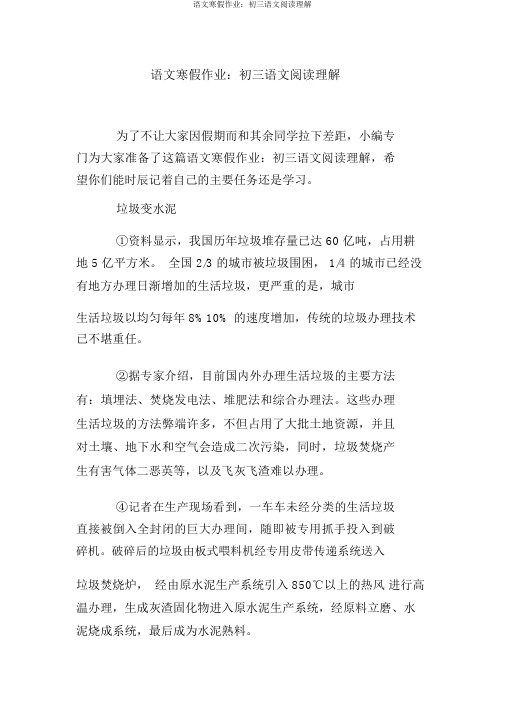 语文寒假作业：初三语文阅读理解

语文寒假作业：初三语文阅读理解

为了不让大家因假期而和其余同学拉下差距，小编专门为大家准备了这篇语文寒假作业：初三语文阅读理解，希望你们能时辰记着自己的主要任务还是学习。

垃圾变水泥

①资料显示，我国历年垃圾堆存量已达 60 亿吨，占用耕地 5 亿平方米。 全国 2/3 的城市被垃圾围困， 1/4 的城市已经没有地方办理日渐增加的生活垃圾，更严重的是，城市

生活垃圾以均匀每年 8% 10% 的速度增加，传统的垃圾办理技术已不堪重任。

②据专家介绍，目前国内外办理生活垃圾的主要方法有：填埋法、焚烧发电法、堆肥法和综合办理法。这些办理生活垃圾的方法弊端许多，不但占用了大批土地资源，并且对土壤、地下水和空气会造成二次污染，同时，垃圾焚烧产生有害气体二恶英等，以及飞灰飞渣难以办理。

④记者在生产现场看到，一车车未经分类的生活垃圾直接被倒入全封闭的巨大办理间，随即被专用抓手投入到破碎机。破碎后的垃圾由板式喂料机经专用皮带传递系统送入

垃圾焚烧炉， 经由原水泥生产系统引入 850℃以上的热风 进行高温办理，生成灰渣固化物进入原水泥生产系统，经原料立磨、水泥烧成系统，最后成为水泥熟料。